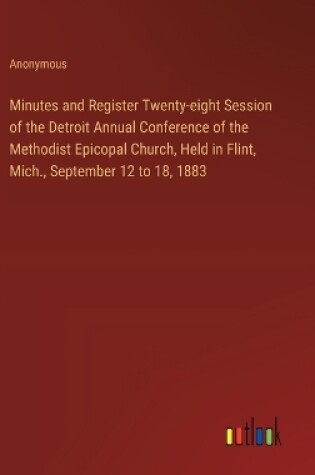 Anonymous

Minutes and Register Twenty-eight Session of the Detroit Annual Conference of the Methodist Epicopal Church, Held in Flint, Mich., September 12 to 18, 1883

outlook